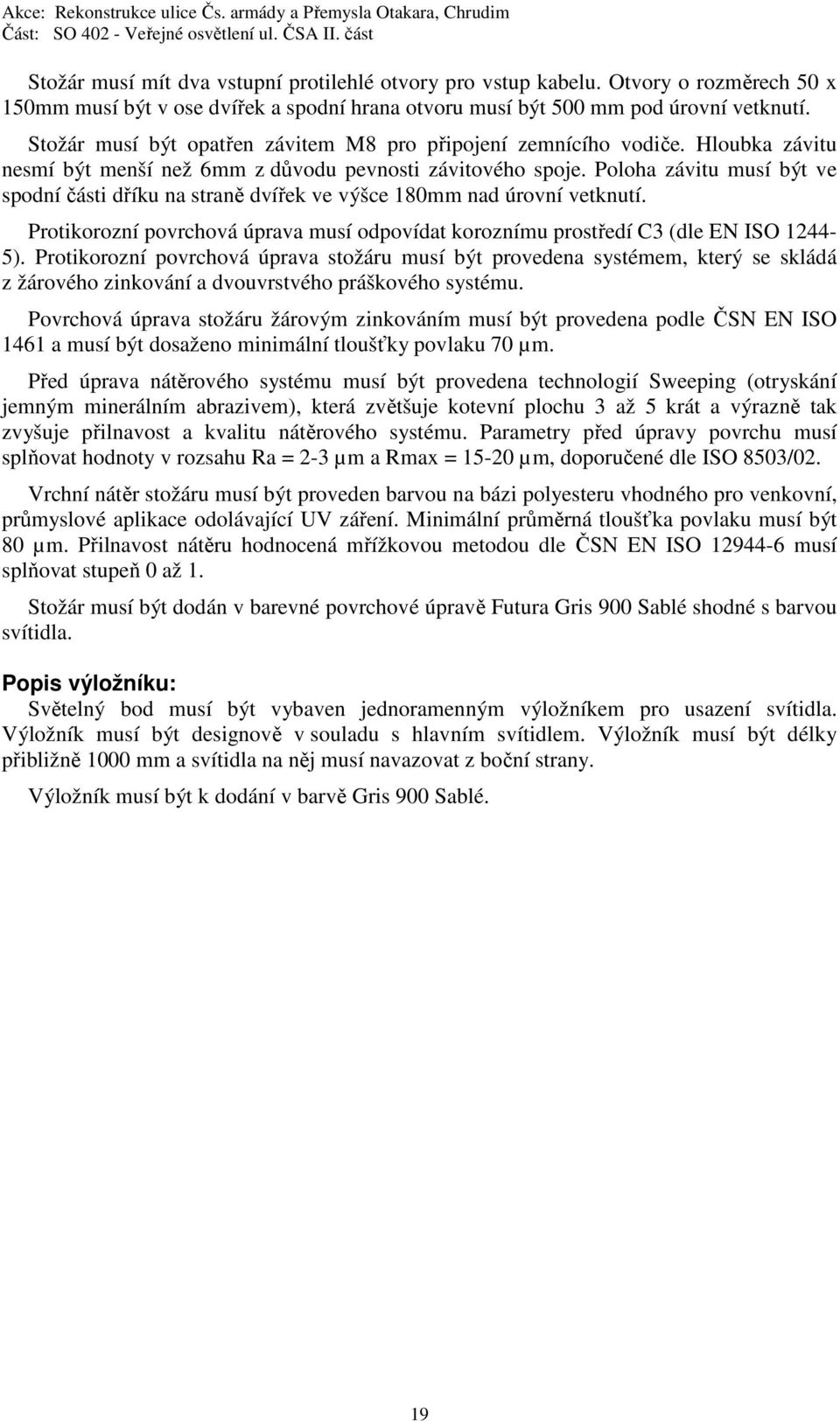 Akce: Rekonstrukce ulice Čs. armády a Přemysla Otakara, Chrudim
Část: SO 402 - Veřejné osvětlení ul. ČSA II. část

Stožár musí mít dva vstupní protilehlé otvory pro vstup kabelu. Otvory o rozměrech 50 x 150mm musí být v ose dvířek a spodní hrana otvoru musí být 500 mm pod úrovní vetknutí.

Stožár musí být opatřen závitem M8 pro připojení zemnícího vodiče. Hloubka závitu nesmí být menší než 6mm z důvodu pevnosti závitového spoje. Poloha závitu musí být ve spodní části dříku na straně dvířek ve výšce 180mm nad úrovní vetknutí.

Protikorozní povrchová úprava musí odpovídat koroznímu prostředí C3 (dle EN ISO 1244-5). Protikorozní povrchová úprava stožáru musí být provedena systémem, který se skládá z žárového zinkování a dvouvrstvého práškového systému.

Povrchová úprava stožáru žárovým zinkováním musí být provedena podle ČSN EN ISO 1461 a musí být dosaženo minimální tloušťky povlaku 70 µm.

Před úprava nátěrového systému musí být provedena technologií Sweeping (otryskání jemným minerálním abrazivem), která zvětšuje kotevní plochu 3 až 5 krát a výrazně tak zvyšuje přilnavost a kvalitu nátěrového systému. Parametry před úpravy povrchu musí splňovat hodnoty v rozsahu Ra = 2-3 µm a Rmax = 15-20 µm, doporučené dle ISO 8503/02.

Vrchní nátěr stožáru musí být proveden barvou na bázi polyesteru vhodného pro venkovní, průmyslové aplikace odolávající UV záření. Minimální průměrná tloušťka povlaku musí být 80 µm. Přilnavost nátěru hodnocená mřížkovou metodou dle ČSN EN ISO 12944-6 musí splňovat stupeň 0 až 1.

Stožár musí být dodán v barevné povrchové úpravě Futura Gris 900 Sablé shodné s barvou svítidla.

Popis výložníku:
Světelný bod musí být vybaven jednoramenným výložníkem pro usazení svítidla. Výložník musí být designově v souladu s hlavním svítidlem. Výložník musí být délky přibližně 1000 mm a svítidla na něj musí navazovat z boční strany.

Výložník musí být k dodání v barvě Gris 900 Sablé.

19